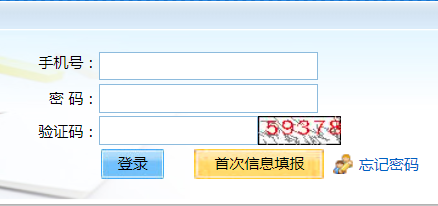 手机号：

密 码：

验证码： 59378

登录

首次信息填报

忘记密码